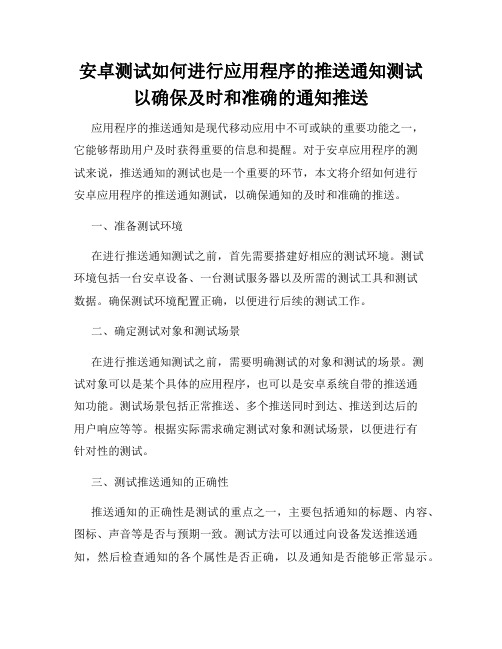 安卓测试如何进行应用程序的推送通知测试以确保及时和准确的通知推送

应用程序的推送通知是现代移动应用中不可或缺的重要功能之一，它能够帮助用户及时获得重要的信息和提醒。对于安卓应用程序的测试来说，推送通知的测试也是一个重要的环节，本文将介绍如何进行安卓应用程序的推送通知测试，以确保通知的及时和准确的推送。

一、准备测试环境

在进行推送通知测试之前，首先需要搭建好相应的测试环境。测试环境包括一台安卓设备、一台测试服务器以及所需的测试工具和测试数据。确保测试环境配置正确，以便进行后续的测试工作。

二、确定测试对象和测试场景

在进行推送通知测试之前，需要明确测试的对象和测试的场景。测试对象可以是某个具体的应用程序，也可以是安卓系统自带的推送通知功能。测试场景包括正常推送、多个推送同时到达、推送到达后的用户响应等等。根据实际需求确定测试对象和测试场景，以便进行有针对性的测试。

三、测试推送通知的正确性

推送通知的正确性是测试的重点之一，主要包括通知的标题、内容、图标、声音等是否与预期一致。测试方法可以通过向设备发送推送通知，然后检查通知的各个属性是否正确，以及通知是否能够正常显示。